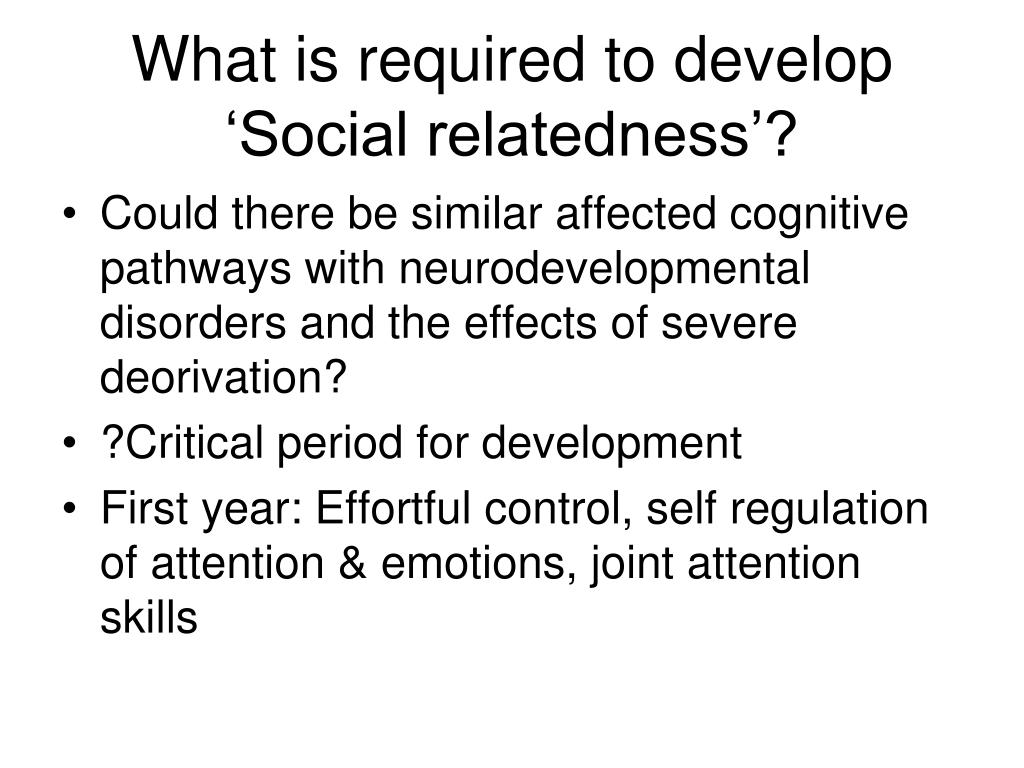 What is required to develop ‘Social relatedness’?

• Could there be similar affected cognitive pathways with neurodevelopmental disorders and the effects of severe deorivation?
• ?Critical period for development
• First year: Effortful control, self regulation of attention & emotions, joint attention skills